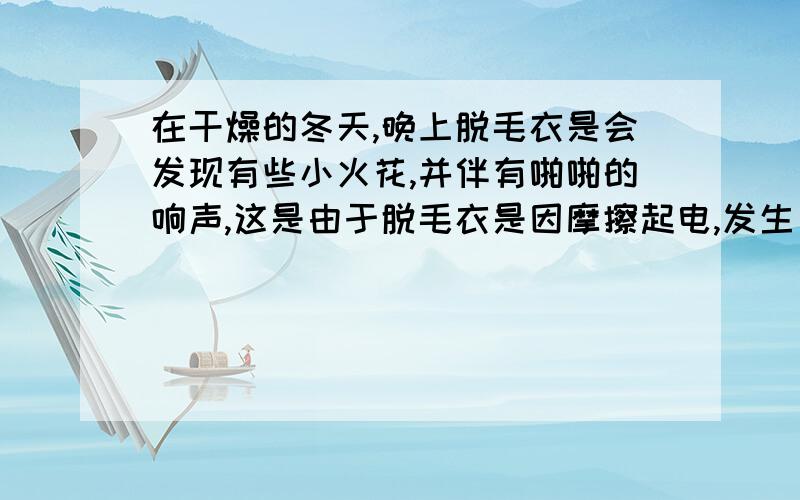 在干燥的冬天,晚上脱毛衣是会发现有些小火花,并伴有啪啪的响声,这是由于脱毛衣是因摩擦起电,发生